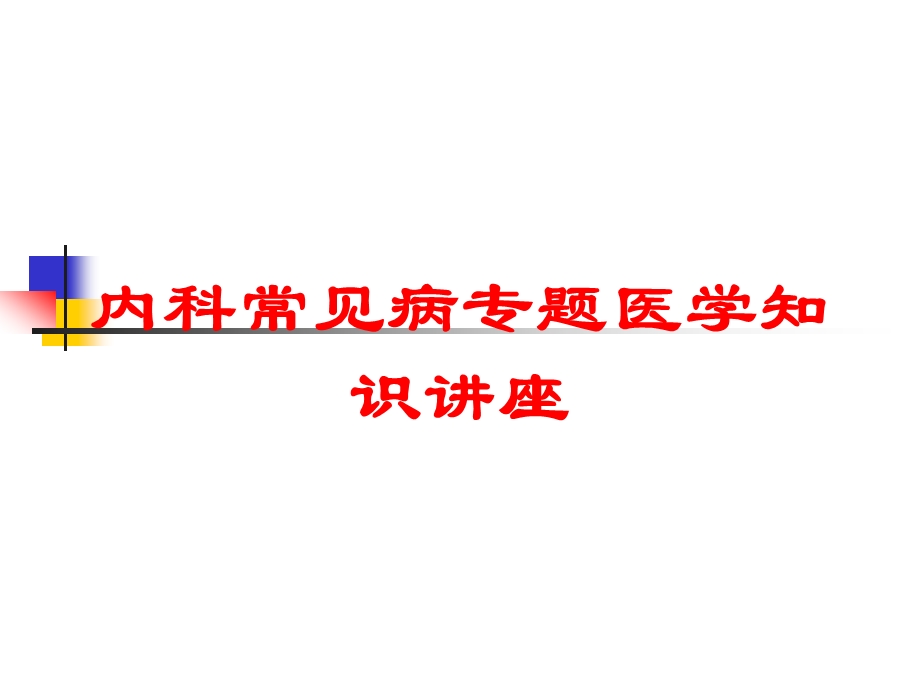 内科常见病专题医学知识讲座